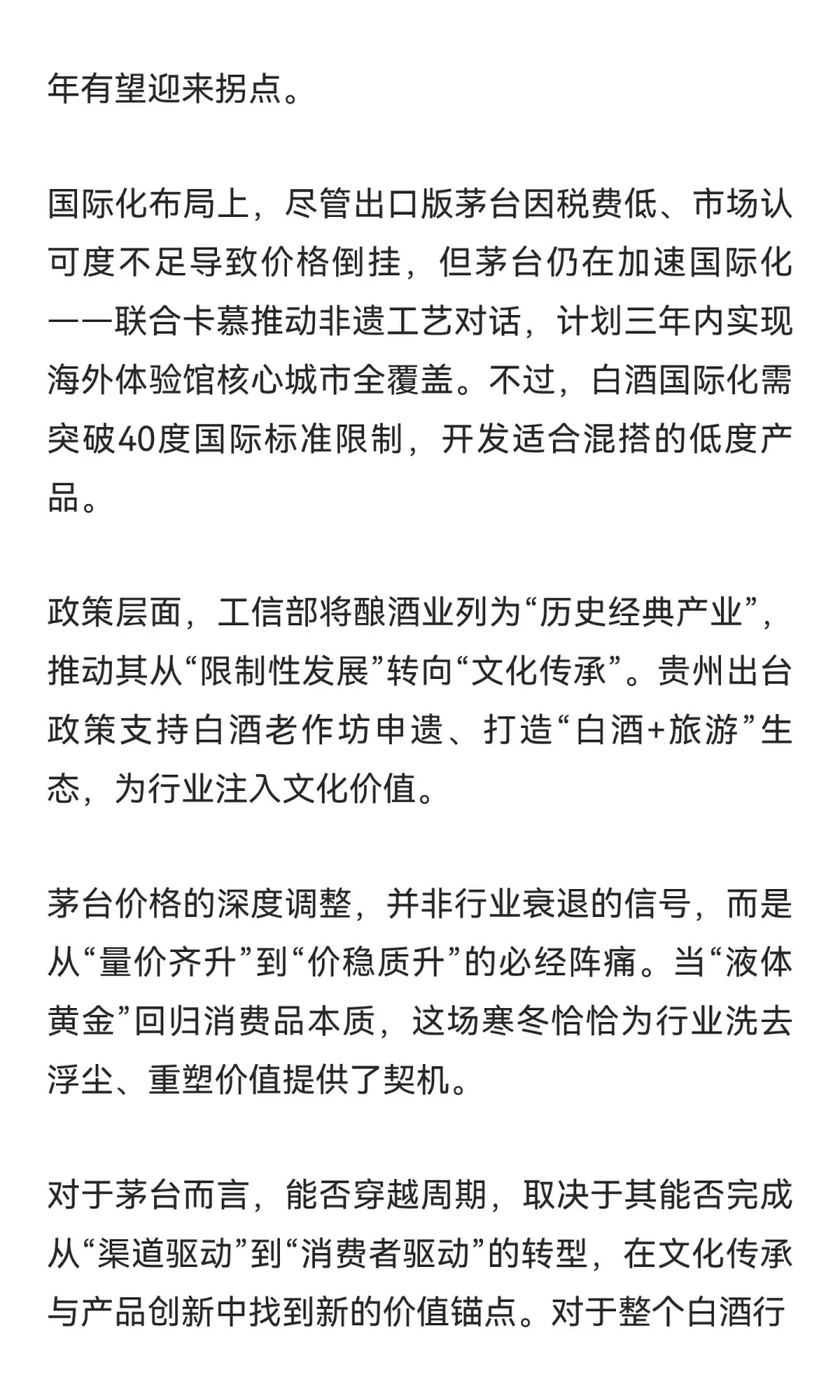 年有望迎来拐点。

国际化布局上，尽管出口版茅台因税费低、市场认可度不足导致价格倒挂，但茅台仍在加速国际化——联合卡慕推动非遗工艺对话，计划三年内实现海外体验馆核心城市全覆盖。不过，白酒国际化需突破40度国际标准限制，开发适合混搭的低度产品。

政策层面，工信部将酿酒业列为“历史经典产业”，推动其从“限制性发展”转向“文化传承”。贵州出台政策支持白酒老作坊申遗、打造“白酒+旅游”生态，为行业注入文化价值。

茅台价格的深度调整，并非行业衰退的信号，而是从“量价齐升”到“价稳质升”的必经阵痛。当“液体黄金”回归消费品本质，这场寒冬恰恰为行业洗去浮尘、重塑价值提供了契机。

对于茅台而言，能否穿越周期，取决于其能否完成从“渠道驱动”到“消费者驱动”的转型，在文化传承与产品创新中找到新的价值锚点。对于整个白酒行